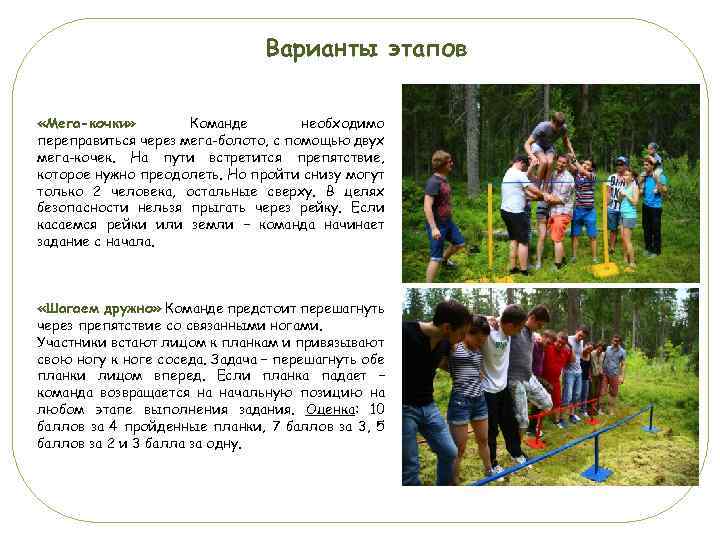 Варианты этапов

«Мега-кочки» Команде необходимо переправиться через мега-болото, с помощью двух мега-кочек. На пути встретится препятствие, которое нужно преодолеть. Но пройти снизу могут только 2 человека, остальные сверху. В целях безопасности нельзя прыгать через рейку. Если касаемся рейки или земли – команда начинает задание с начала.

«Шагаем дружно» Команде предстоит перешагнуть через препятствие со связанными ногами. Участники встают лицом к планкам и привязывают свою ногу к ноге соседа. Задача – перешагнуть обе планки лицом вперед. Если планка падает – команда возвращается на начальную позицию на любом этапе выполнения задания. Оценка: 10 баллов за 4 пройденные планки, 7 баллов за 3, 5 баллов за 2 и 3 балла за одну.